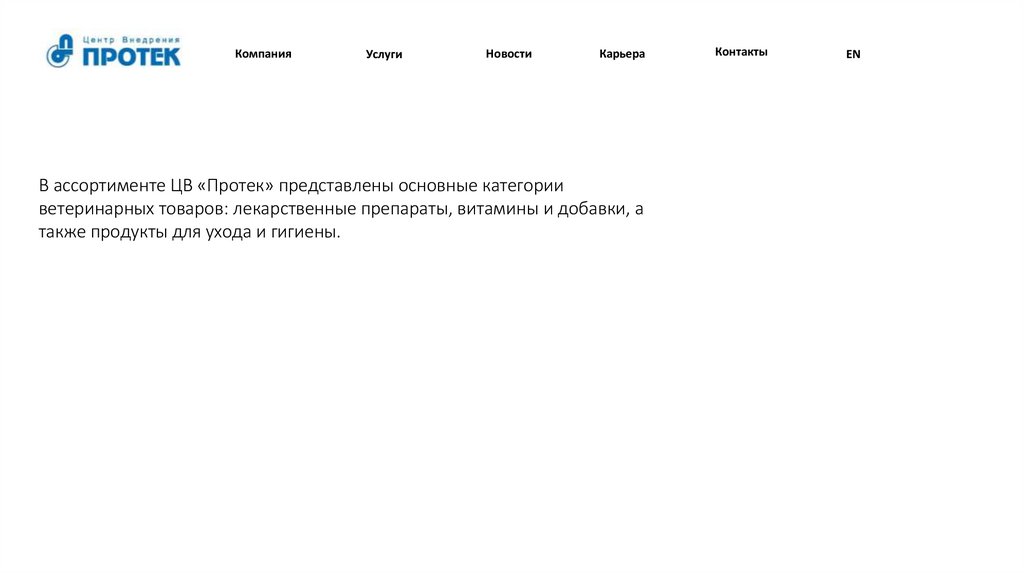 Центр Внедрения
ПРОТЕК

Компания

Услуги

Новости

Карьера

Контакты

EN

В ассортименте ЦВ «Протек» представлены основные категории ветеринарных товаров: лекарственные препараты, витамины и добавки, а также продукты для ухода и гигиены.